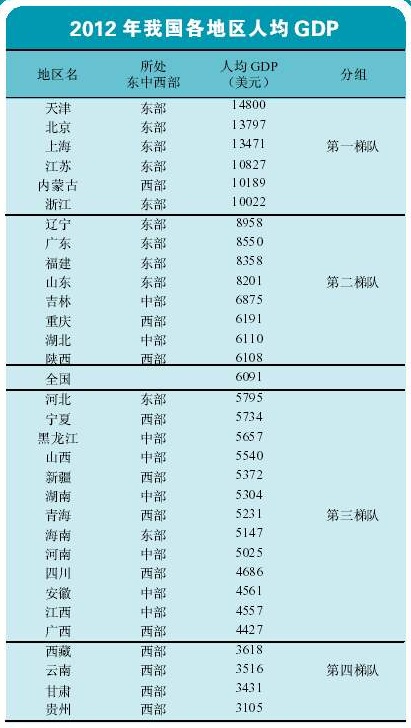 2012 年我国各地区人均 GDP

| 地区名 | 所处东中西部 | 人均 GDP（美元） | 分组 |
|---|---|---|---|
| 天津 | 东部 | 14800 | 第一梯队 |
| 北京 | 东部 | 13797 | |
| 上海 | 东部 | 13471 | |
| 江苏 | 东部 | 10827 | |
| 内蒙古 | 西部 | 10189 | |
| 浙江 | 东部 | 10022 | |
| 辽宁 | 东部 | 8958 | 第二梯队 |
| 广东 | 东部 | 8550 | |
| 福建 | 东部 | 8358 | |
| 山东 | 东部 | 8201 | |
| 吉林 | 中部 | 6875 | |
| 重庆 | 西部 | 6191 | |
| 湖北 | 中部 | 6110 | |
| 陕西 | 西部 | 6108 | |
| 全国 | | 6091 | |
| 河北 | 东部 | 5795 | 第三梯队 |
| 宁夏 | 西部 | 5734 | |
| 黑龙江 | 中部 | 5657 | |
| 山西 | 中部 | 5540 | |
| 新疆 | 西部 | 5372 | |
| 湖南 | 中部 | 5304 | |
| 青海 | 西部 | 5231 | |
| 海南 | 东部 | 5147 | |
| 河南 | 中部 | 5025 | |
| 四川 | 西部 | 4686 | |
| 安徽 | 中部 | 4561 | |
| 江西 | 中部 | 4557 | |
| 广西 | 西部 | 4427 | |
| 西藏 | 西部 | 3618 | 第四梯队 |
| 云南 | 西部 | 3516 | |
| 甘肃 | 西部 | 3431 | |
| 贵州 | 西部 | 3105 | |